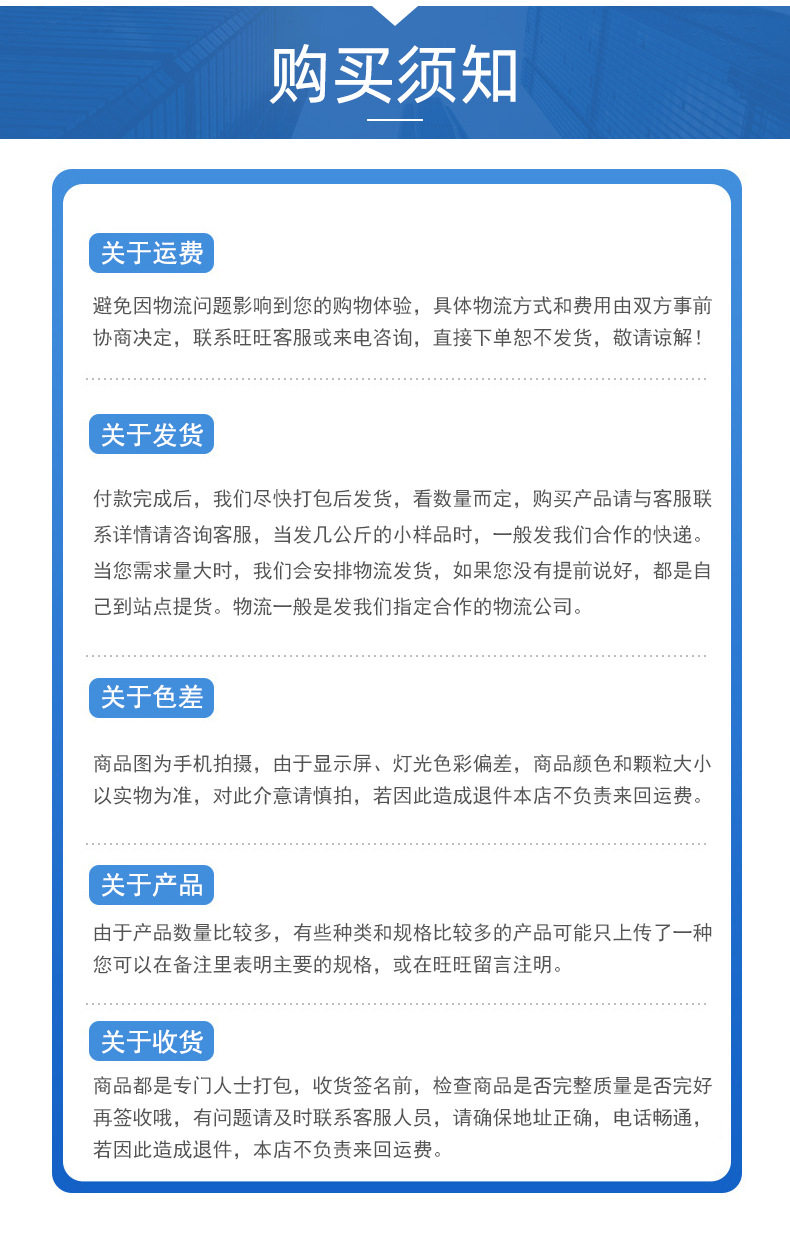 购买须知

关于运费

避免因物流问题影响到您的购物体验，具体物流方式和费用由双方事前协商决定，联系旺旺客服或来电咨询，直接下单恕不发货，敬请谅解！

关于发货

付款完成后，我们尽快打包后发货，看数量而定，购买产品请与客服联系详情请咨询客服，当发几公斤的小样品时，一般发我们合作的快递。当您需求量大时，我们会安排物流发货，如果您没有提前说好，都是自己到站点提货。物流一般是发我们指定合作的物流公司。

关于色差

商品图为手机拍摄，由于显示屏、灯光色彩偏差，商品颜色和颗粒大小以实物为准，对此介意请慎拍，若因此造成退件本店不负责来回运费。

关于产品

由于产品数量比较多，有些种类和规格比较多的产品可能只上传了一种您可以在备注里表明主要的规格，或在旺旺留言注明。

关于收货

商品都是专门人士打包，收货签名前，检查商品是否完整质量是否完好再签收哦，有问题请及时联系客服人员，请确保地址正确，电话畅通，若因此造成退件，本店不负责来回运费。